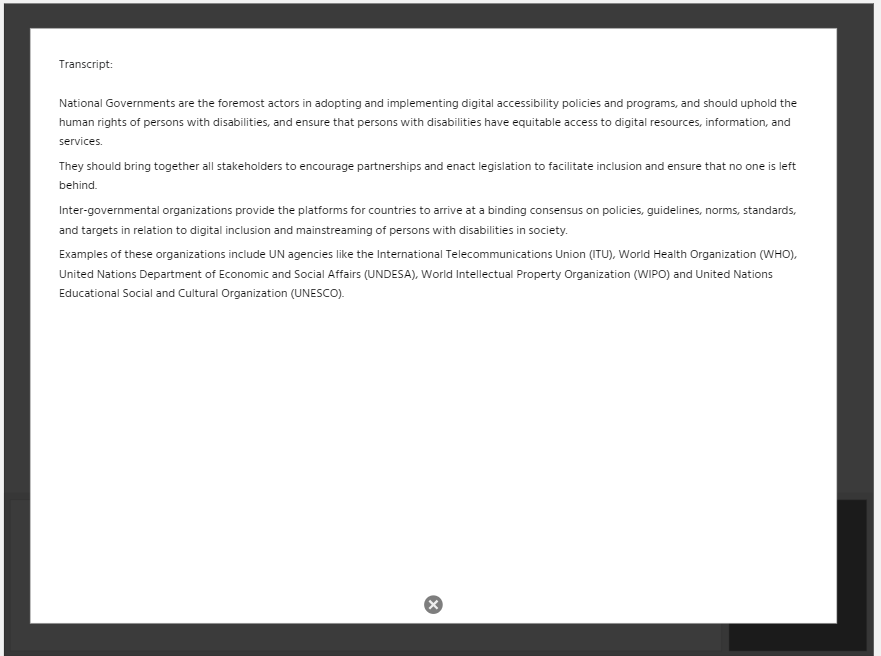 Transcript:

National Governments are the foremost actors in adopting and implementing digital accessibility policies and programs, and should uphold the human rights of persons with disabilities, and ensure that persons with disabilities have equitable access to digital resources, information, and services.

They should bring together all stakeholders to encourage partnerships and enact legislation to facilitate inclusion and ensure that no one is left behind.

Inter-governmental organizations provide the platforms for countries to arrive at a binding consensus on policies, guidelines, norms, standards, and targets in relation to digital inclusion and mainstreaming of persons with disabilities in society.

Examples of these organizations include UN agencies like the International Telecommunications Union (ITU), World Health Organization (WHO), United Nations Department of Economic and Social Affairs (UNDESA), World Intellectual Property Organization (WIPO) and United Nations Educational Social and Cultural Organization (UNESCO).